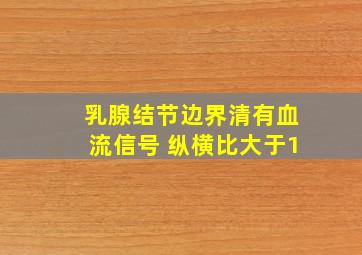 乳腺结节边界清有血流信号 纵横比大于1